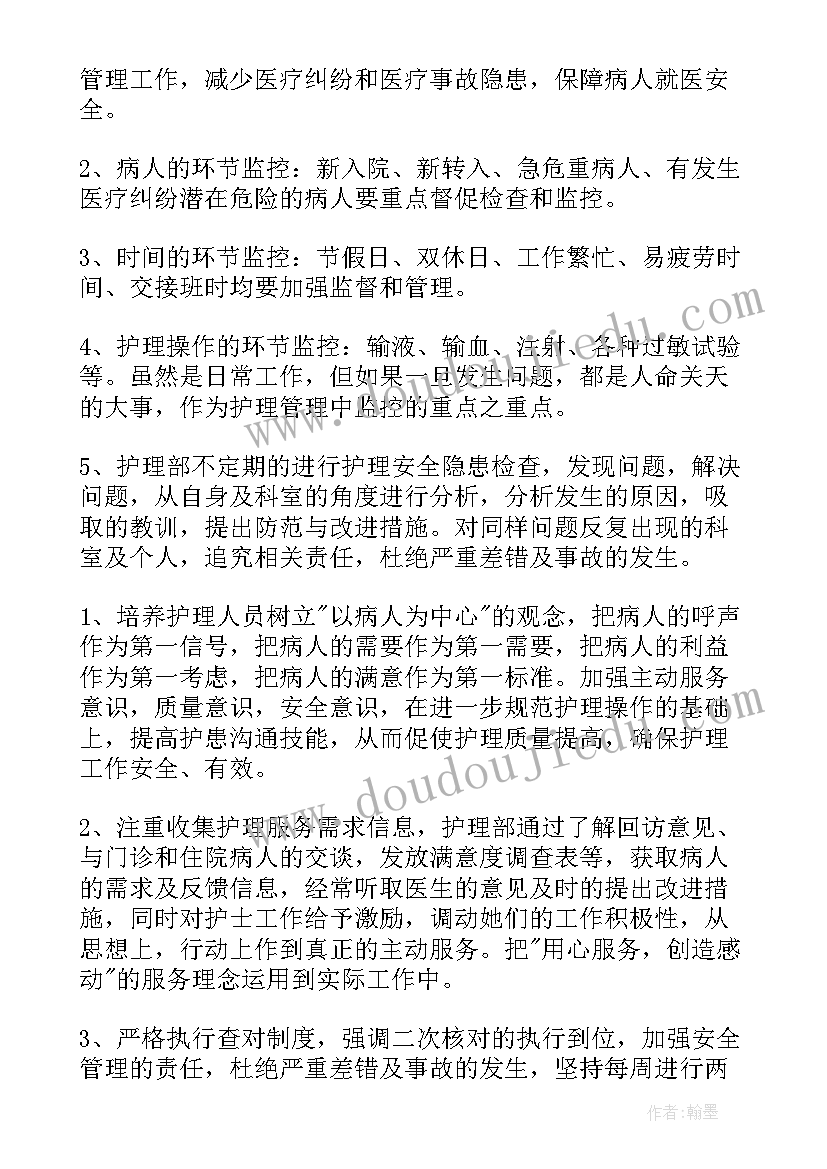 管理工作，减少医疗纠纷和医疗事故隐患，保障病人就医安全。

2、病人的环节监控：新入院、新转入、急危重病人、有发生医疗纠纷潜在危险的病人要重点督促检查和监控。

3、时间的环节监控：节假日、双休日、工作繁忙、易疲劳时间、交接班时均要加强监督和管理。

4、护理操作的环节监控：输液、输血、注射、各种过敏试验等。虽然是日常工作，但如果一旦发生问题，都是人命关天的大事，作为护理管理中监控的重点之重点。

5、护理部不定期的进行护理安全隐患检查，发现问题，解决问题，从自身及科室的角度进行分析，分析发生的原因，吸取的教训，提出防范与改进措施。对同样问题反复出现的科室及个人，追究相关责任，杜绝严重差错及事故的发生。

1、培养护理人员树立"以病人为中心"的观念，把病人的呼声作为第一信号，把病人的需要作为第一需要，把病人的利益作为第一考虑，把病人的满意作为第一标准。加强主动服务意识，质量意识，安全意识，在进一步规范护理操作的基础上，提高护患沟通技能，从而促使护理质量提高，确保护理工作安全、有效。

2、注重收集护理服务需求信息，护理部通过了解回访意见、与门诊和住院病人的交谈，发放满意度调查表等，获取病人的需求及反馈信息，经常听取医生的意见及时的提出改进措施，同时对护士工作给予激励，调动她们的工作积极性，从思想上，行动上作到真正的主动服务。把"用心服务，创造感动"的服务理念运用到实际工作中。

3、严格执行查对制度，强调二次核对的执行到位，加强安全管理的责任，杜绝严重差错及事故的发生，坚持每周进行两

www.doudoujiedu.com

作者：翰墨